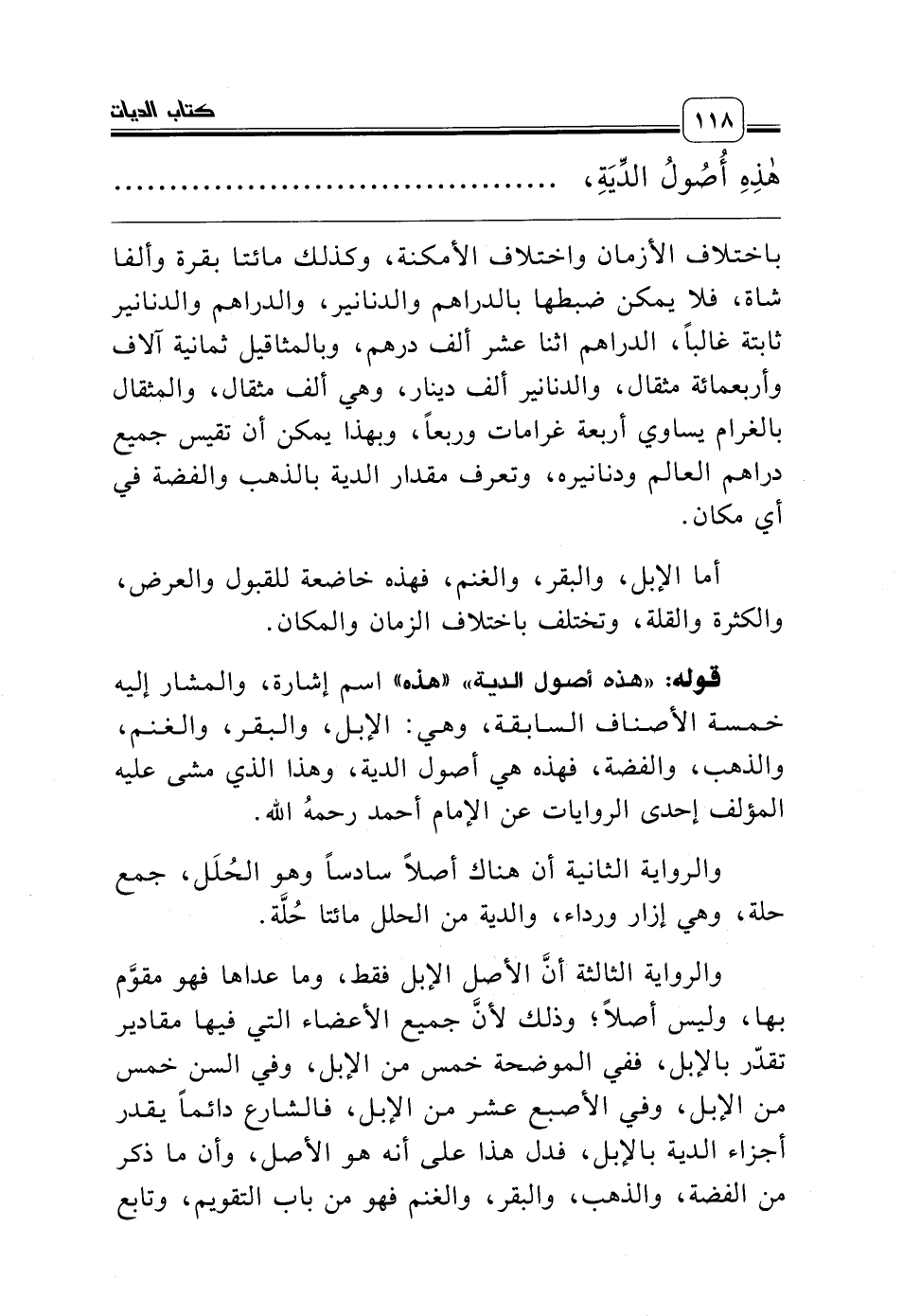 كتاب الديات

١١٨

هٰذِهِ أُصُولُ الدِّيَةِ، ........................................

باختلاف الأزمان واختلاف الأمكنة، وكذلك مائتا بقرة وألفا شاة، فلا يمكن ضبطها بالدراهم والدنانير، والدراهم والدنانير ثابتة غالباً، الدراهم اثنا عشر ألف درهم، وبالمثاقيل ثمانية آلاف وأربعمائة مثقال، والدنانير ألف دينار، وهي ألف مثقال، والمثقال بالغرام يساوي أربعة غرامات وربعاً، وبهذا يمكن أن تقيس جميع دراهم العالم ودنانيره، وتعرف مقدار الدية بالذهب والفضة في أي مكان.

أما الإبل، والبقر، والغنم، فهذه خاضعة للقبول والعرض، والكثرة والقلة، وتختلف باختلاف الزمان والمكان.

قوله: «هذه أصول الدية» «هذه» اسم إشارة، والمشار إليه خمسة الأصناف السابقة، وهي: الإبل، والبقر، والغنم، والذهب، والفضة، فهذه هي أصول الدية، وهذا الذي مشى عليه المؤلف إحدى الروايات عن الإمام أحمد رحمهُ الله.

والرواية الثانية أن هناك أصلاً سادساً وهو الحُلَل، جمع حلة، وهي إزار ورداء، والدية من الحلل مائتا حُلَّة.

والرواية الثالثة أنَّ الأصل الإبل فقط، وما عداها فهو مقوَّم بها، وليس أصلاً؛ وذلك لأنَّ جميع الأعضاء التي فيها مقادير تقدّر بالإبل، ففي الموضحة خمس من الإبل، وفي السن خمس من الإبل، وفي الأصبع عشر من الإبل، فالشارع دائماً يقدر أجزاء الدية بالإبل، فدل هذا على أنه هو الأصل، وأن ما ذكر من الفضة، والذهب، والبقر، والغنم فهو من باب التقويم، وتابع